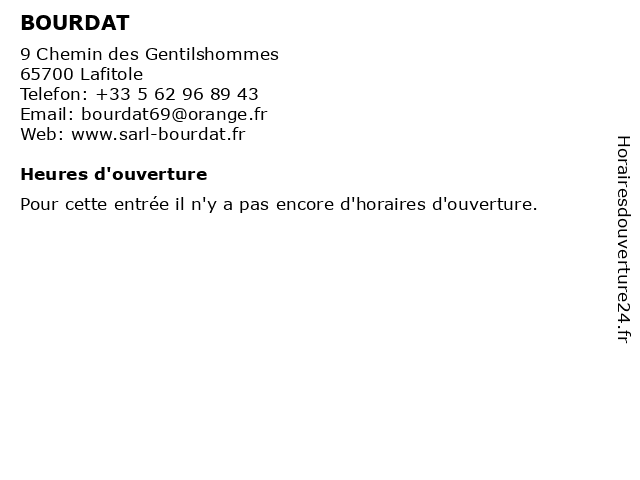 BOURDAT

9 Chemin des Gentilshommes
65700 Lafitole
Telefon: +33 5 62 96 89 43
Email: bourdat69@orange.fr
Web: www.sarl-bourdat.fr

Heures d'ouverture

Pour cette entrée il n'y a pas encore d'horaires d'ouverture.

Horairesdouverture24.fr